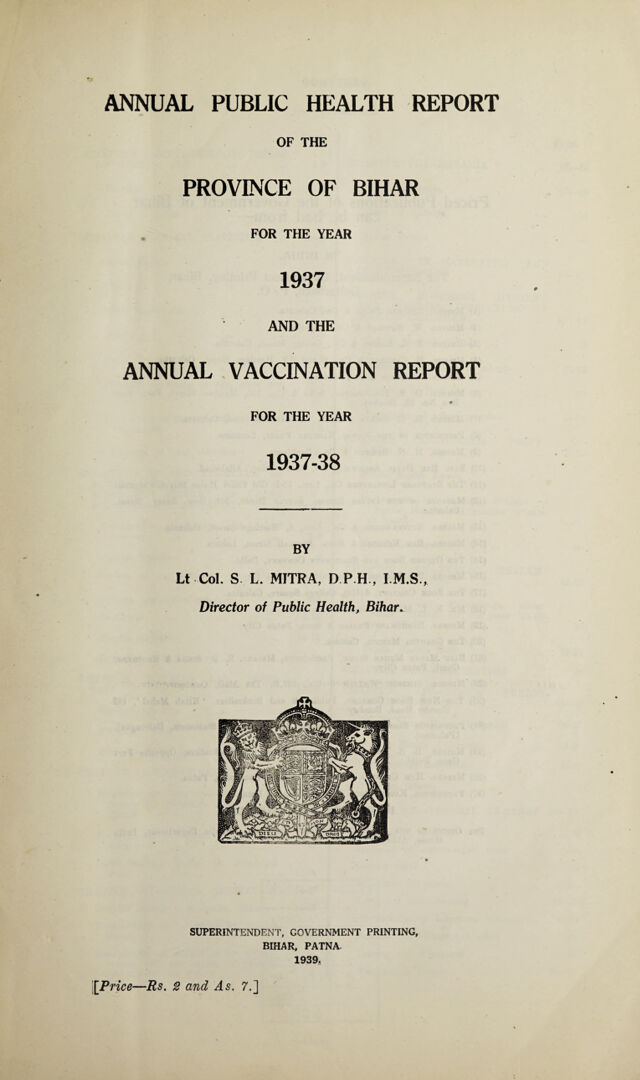 ANNUAL PUBLIC HEALTH REPORT

OF THE

PROVINCE OF BIHAR

FOR THE YEAR

1937

AND THE

ANNUAL VACCINATION REPORT

FOR THE YEAR

1937-38

BY

Lt Col. S. L. MITRA, D.P.H., I.M.S.,
Director of Public Health, Bihar.

SUPERINTENDENT, GOVERNMENT PRINTING,
BIHAR, PATNA.
1939.

[Price—Rs. 2 and As. 7.]